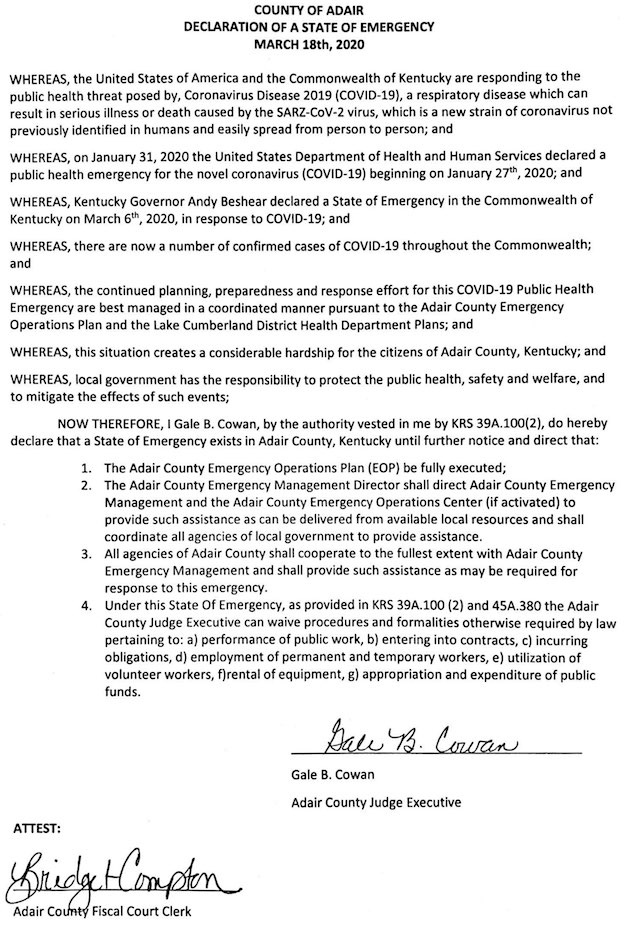 COUNTY OF ADAIR
DECLARATION OF A STATE OF EMERGENCY
MARCH 18th, 2020

WHEREAS, the United States of America and the Commonwealth of Kentucky are responding to the public health threat posed by, Coronavirus Disease 2019 (COVID-19), a respiratory disease which can result in serious illness or death caused by the SARZ-CoV-2 virus, which is a new strain of coronavirus not previously identified in humans and easily spread from person to person; and

WHEREAS, on January 31, 2020 the United States Department of Health and Human Services declared a public health emergency for the novel coronavirus (COVID-19) beginning on January 27$^{th}$, 2020; and

WHEREAS, Kentucky Governor Andy Beshear declared a State of Emergency in the Commonwealth of Kentucky on March 6$^{th}$, 2020, in response to COVID-19; and

WHEREAS, there are now a number of confirmed cases of COVID-19 throughout the Commonwealth; and

WHEREAS, the continued planning, preparedness and response effort for this COVID-19 Public Health Emergency are best managed in a coordinated manner pursuant to the Adair County Emergency Operations Plan and the Lake Cumberland District Health Department Plans; and

WHEREAS, this situation creates a considerable hardship for the citizens of Adair County, Kentucky; and

WHEREAS, local government has the responsibility to protect the public health, safety and welfare, and to mitigate the effects of such events;

NOW THEREFORE, I Gale B. Cowan, by the authority vested in me by KRS 39A.100(2), do hereby declare that a State of Emergency exists in Adair County, Kentucky until further notice and direct that:

1. The Adair County Emergency Operations Plan (EOP) be fully executed;
2. The Adair County Emergency Management Director shall direct Adair County Emergency Management and the Adair County Emergency Operations Center (if activated) to provide such assistance as can be delivered from available local resources and shall coordinate all agencies of local government to provide assistance.
3. All agencies of Adair County shall cooperate to the fullest extent with Adair County Emergency Management and shall provide such assistance as may be required for response to this emergency.
4. Under this State Of Emergency, as provided in KRS 39A.100 (2) and 45A.380 the Adair County Judge Executive can waive procedures and formalities otherwise required by law pertaining to: a) performance of public work, b) entering into contracts, c) incurring obligations, d) employment of permanent and temporary workers, e) utilization of volunteer workers, f)rental of equipment, g) appropriation and expenditure of public funds.

Gale B. Cowan

Gale B. Cowan
Adair County Judge Executive

ATTEST:

Bridget Compton
Adair County Fiscal Court Clerk